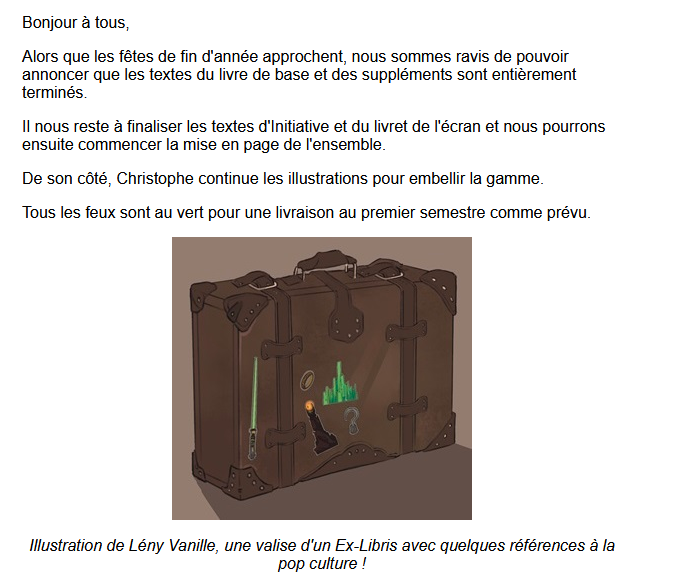 Bonjour à tous,

Alors que les fêtes de fin d'année approchent, nous sommes ravis de pouvoir annoncer que les textes du livre de base et des suppléments sont entièrement terminés.

Il nous reste à finaliser les textes d'Initiative et du livret de l'écran et nous pourrons ensuite commencer la mise en page de l'ensemble.

De son côté, Christophe continue les illustrations pour embellir la gamme.

Tous les feux sont au vert pour une livraison au premier semestre comme prévu.

Illustration de Lény Vanille, une valise d'un Ex-Libris avec quelques références à la pop culture !